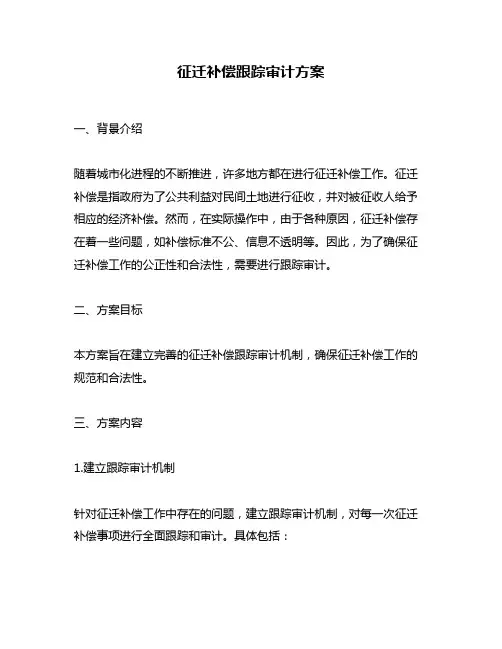 征迁补偿跟踪审计方案

一、背景介绍

随着城市化进程的不断推进，许多地方都在进行征迁补偿工作。征迁补偿是指政府为了公共利益对民间土地进行征收，并对被征收人给予相应的经济补偿。然而，在实际操作中，由于各种原因，征迁补偿存在着一些问题，如补偿标准不公、信息不透明等。因此，为了确保征迁补偿工作的公正性和合法性，需要进行跟踪审计。

二、方案目标

本方案旨在建立完善的征迁补偿跟踪审计机制，确保征迁补偿工作的规范和合法性。

三、方案内容

1.建立跟踪审计机制

针对征迁补偿工作中存在的问题，建立跟踪审计机制，对每一次征迁补偿事项进行全面跟踪和审计。具体包括：